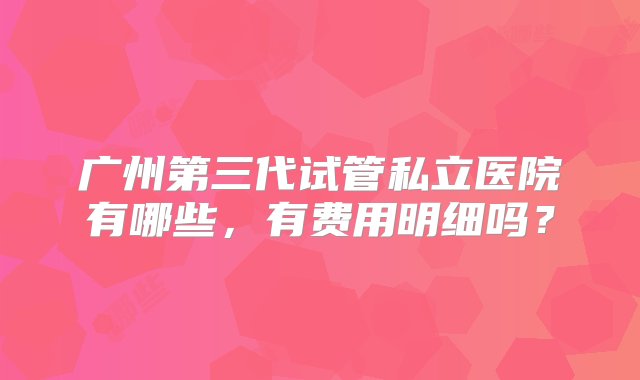 广州第三代试管私立医院有哪些，有费用明细吗？